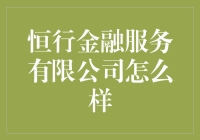 恒行金融服务有限公司怎么样